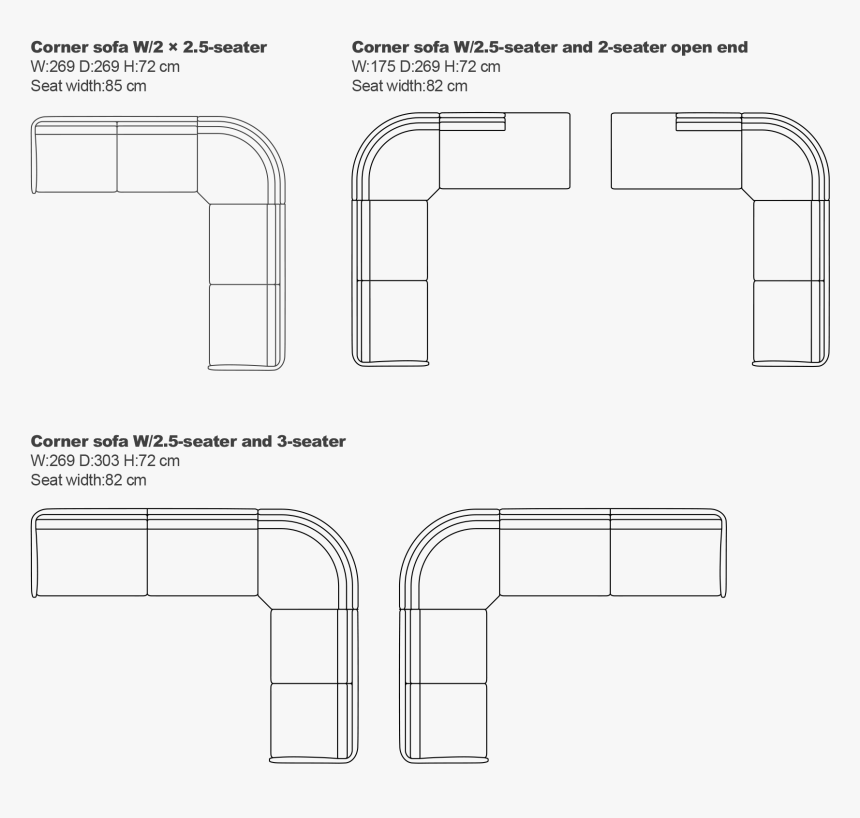 Corner sofa W/2 × 2.5-seater
W:269 D:269 H:72 cm
Seat width:85 cm

Corner sofa W/2.5-seater and 2-seater open end
W:175 D:269 H:72 cm
Seat width:82 cm

Corner sofa W/2.5-seater and 3-seater
W:269 D:303 H:72 cm
Seat width:82 cm